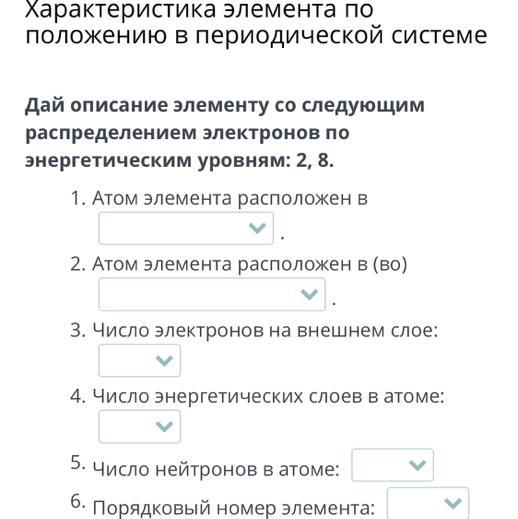 Характеристика элемента по положению в периодической системе

Дай описание элементу со следующим распределением электронов по энергетическим уровням: 2, 8.

1. Атом элемента расположен в .

2. Атом элемента расположен в (во) .

3. Число электронов на внешнем слое:

4. Число энергетических слоев в атоме:

5. Число нейтронов в атоме:

6. Порядковый номер элемента: